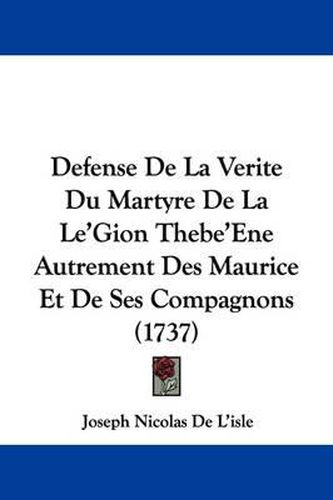 Defense De La Verite Du Martyre De La Le'Gion Thebe'Ene Autrement Des Maurice Et De Ses Compagnons (1737)

Joseph Nicolas De L'isle